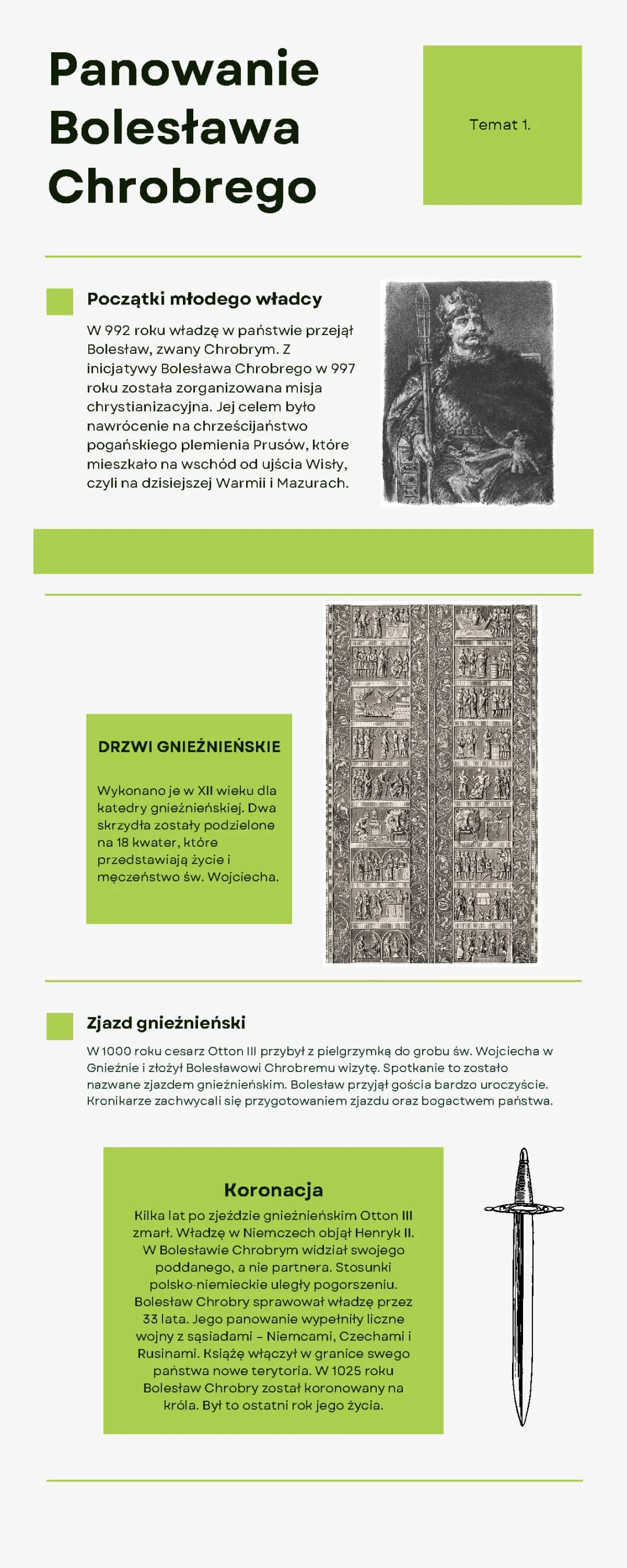 Panowanie Bolesława Chrobrego

Temat 1.

Początki młodego władcy

W 992 roku władzę w państwie przejął Bolesław, zwany Chrobrym. Z inicjatywy Bolesława Chrobrego w 997 roku została zorganizowana misja chrystianizacyjna. Jej celem było nawrócenie na chrześcijaństwo pogańskiego plemienia Prusów, które mieszkało na wschód od ujścia Wisły, czyli na dzisiejszej Warmii i Mazurach.

DRZWI GNIEŹNIEŃSKIE

Wykonano je w XII wieku dla katedry gnieźnieńskiej. Dwa skrzydła zostały podzielone na 18 kwater, które przedstawiają życie i męczeństwo św. Wojciecha.

Zjazd gnieźnieński

W 1000 roku cesarz Otton III przybył z pielgrzymką do grobu św. Wojciecha w Gnieźnie i złożył Bolesławowi Chrobremu wizytę. Spotkanie to zostało nazwane zjazdem gnieźnieńskim. Bolesław przyjął gościa bardzo uroczyście. Kronikarze zachwycali się przygotowaniem zjazdu oraz bogactwem państwa.

Koronacja

Kilka lat po zjeździe gnieźnieńskim Otton III zmarł. Władzę w Niemczech objął Henryk II. W Bolesławie Chrobrym widział swojego poddanego, a nie partnera. Stosunki polsko-niemieckie uległy pogorszeniu. Bolesław Chrobry sprawował władzę przez 33 lata. Jego panowanie wypełniły liczne wojny z sąsiadami – Niemcami, Czechami i Rusinami. Książę włączył w granice swego państwa nowe terytoria. W 1025 roku Bolesław Chrobry został koronowany na króla. Był to ostatni rok jego życia.